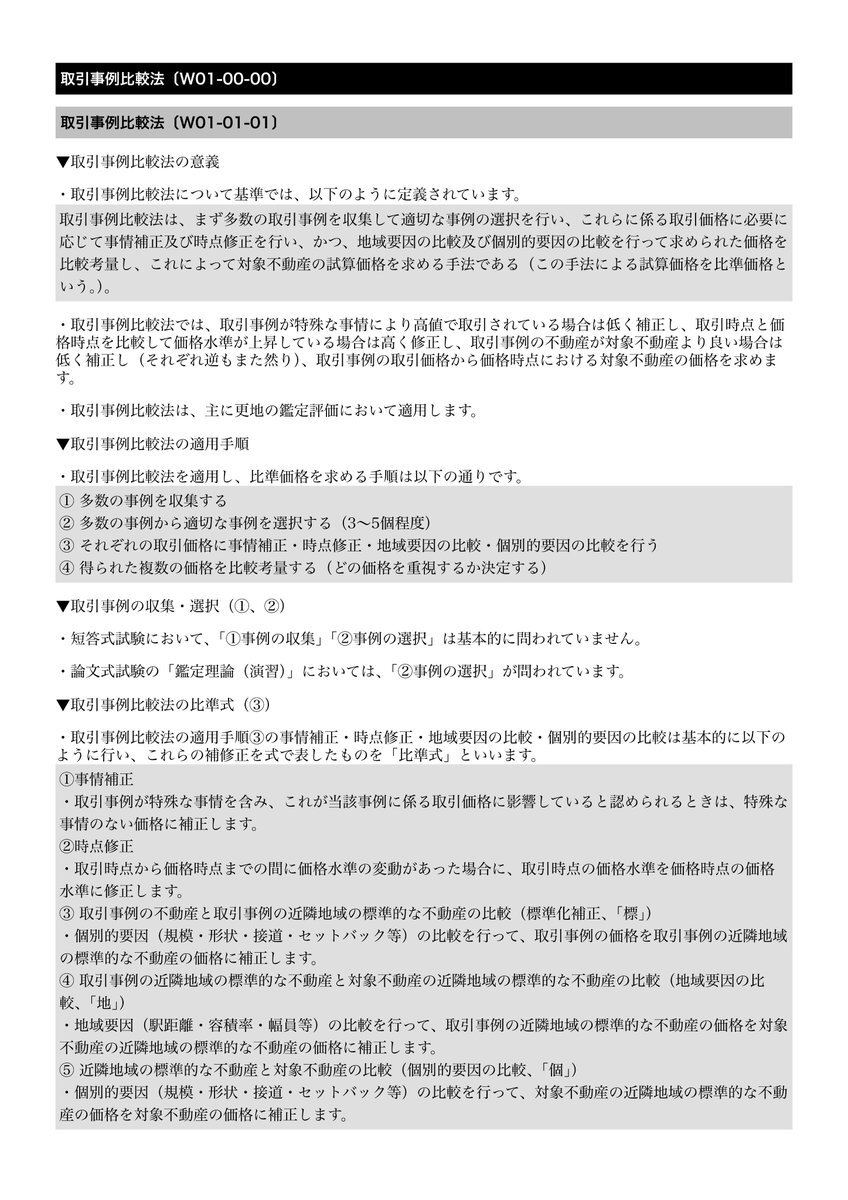 取引事例比較法（W01-00-00）

取引事例比較法（W01-01-01）

▼取引事例比較法の意義

・取引事例比較法について基準では、以下のように定義されています。

取引事例比較法は、まず多数の取引事例を収集して適切な事例の選択を行い、これらに係る取引価格に必要に応じて事情補正及び時点修正を行い、かつ、地域要因の比較及び個別的要因の比較を行って求められた価格を比較考量し、これによって対象不動産の試算価格を求める手法である（この手法による試算価格を比準価格という。）。

・取引事例比較法では、取引事例が特殊な事情により高値で取引されている場合は低く補正し、取引時点と価格時点を比較して価格水準が上昇している場合は高く修正し、取引事例の不動産が対象不動産より良い場合は低く補正し（それぞれ逆もまた然り）、取引事例の取引価格から価格時点における対象不動産の価格を求めます。

・取引事例比較法は、主に更地の鑑定評価において適用します。

▼取引事例比較法の適用手順

・取引事例比較法を適用し、比準価格を求める手順は以下の通りです。

① 多数の事例を収集する
② 多数の事例から適切な事例を選択する（3〜5個程度）
③ それぞれの取引価格に事情補正・時点修正・地域要因の比較・個別的要因の比較を行う
④ 得られた複数の価格を比較考量する（どの価格を重視するか決定する）

▼取引事例の収集・選択（①、②）

・短答式試験において、「①事例の収集」「②事例の選択」は基本的に問われていません。

・論文式試験の「鑑定理論（演習）」においては、「②事例の選択」が問われています。

▼取引事例比較法の比準式（③）

・取引事例比較法の適用手順③の事情補正・時点修正・地域要因の比較・個別的要因の比較は基本的に以下のように行い、これらの補修正を式で表したものを「比準式」といいます。

①事情補正
・取引事例が特殊な事情を含み、これが当該事例に係る取引価格に影響していると認められるときは、特殊な事情のない価格に補正します。
②時点修正
・取引時点から価格時点までの間に価格水準の変動があった場合に、取引時点の価格水準を価格時点の価格水準に修正します。
③ 取引事例の不動産と取引事例の近隣地域の標準的な不動産の比較（標準化補正、「標」）
・個別的要因（規模・形状・接道・セットバック等）の比較を行って、取引事例の価格を取引事例の近隣地域の標準的な不動産の価格に補正します。
④ 取引事例の近隣地域の標準的な不動産と対象不動産の近隣地域の標準的な不動産の比較（地域要因の比較、「地」）
・地域要因（駅距離・容積率・幅員等）の比較を行って、取引事例の近隣地域の標準的な不動産の価格を対象不動産の近隣地域の標準的な不動産の価格に補正します。
⑤ 近隣地域の標準的な不動産と対象不動産の比較（個別的要因の比較、「個」）
・個別的要因（規模・形状・接道・セットバック等）の比較を行って、対象不動産の近隣地域の標準的な不動産の価格を対象不動産の価格に補正します。